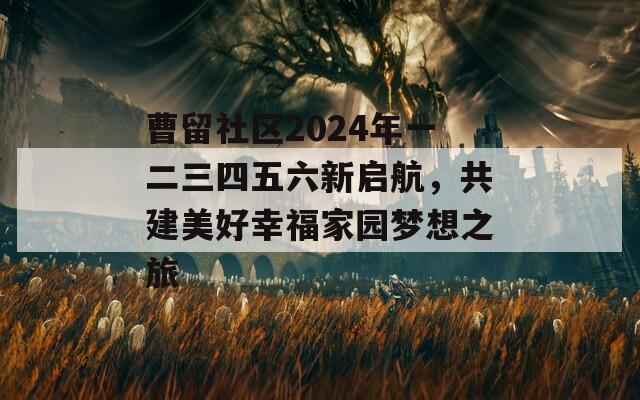 曹留社区2024年一二三四五六新启航，共建美好幸福家园梦想之旅